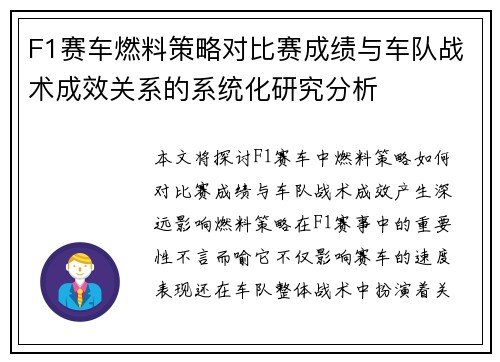 F1赛车燃料策略对比赛成绩与车队战术成效关系的系统化研究分析

本文将探讨F1赛车中燃料策略如何对比赛成绩与车队战术成效产生深远影响燃料策略在F1赛事中的重要性不言而喻它不仅影响赛车的速度表现还在车队整体战术中扮演着关